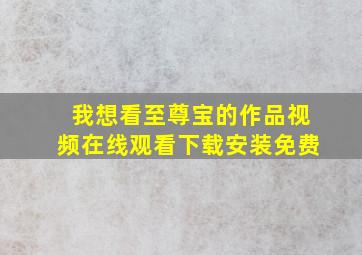 我想看至尊宝的作品视频在线观看下载安装免费